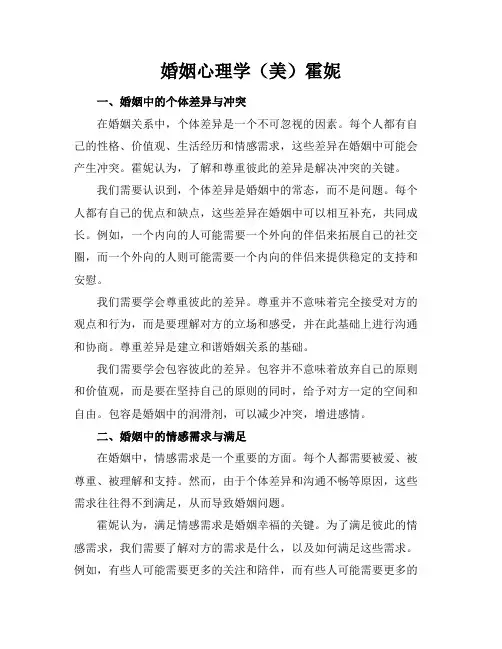 婚姻心理学（美）霍妮

一、婚姻中的个体差异与冲突

在婚姻关系中，个体差异是一个不可忽视的因素。每个人都有自己的性格、价值观、生活经历和情感需求，这些差异在婚姻中可能会产生冲突。霍妮认为，了解和尊重彼此的差异是解决冲突的关键。

我们需要认识到，个体差异是婚姻中的常态，而不是问题。每个人都有自己的优点和缺点，这些差异在婚姻中可以相互补充，共同成长。例如，一个内向的人可能需要一个外向的伴侣来拓展自己的社交圈，而一个外向的人则可能需要一个内向的伴侣来提供稳定的支持和安慰。

我们需要学会尊重彼此的差异。尊重并不意味着完全接受对方的观点和行为，而是要理解对方的立场和感受，并在此基础上进行沟通和协商。尊重差异是建立和谐婚姻关系的基础。

我们需要学会包容彼此的差异。包容并不意味着放弃自己的原则和价值观，而是要在坚持自己的原则的同时，给予对方一定的空间和自由。包容是婚姻中的润滑剂，可以减少冲突，增进感情。

二、婚姻中的情感需求与满足

在婚姻中，情感需求是一个重要的方面。每个人都需要被爱、被尊重、被理解和支持。然而，由于个体差异和沟通不畅等原因，这些需求往往得不到满足，从而导致婚姻问题。

霍妮认为，满足情感需求是婚姻幸福的关键。为了满足彼此的情感需求，我们需要了解对方的需求是什么，以及如何满足这些需求。例如，有些人可能需要更多的关注和陪伴，而有些人可能需要更多的